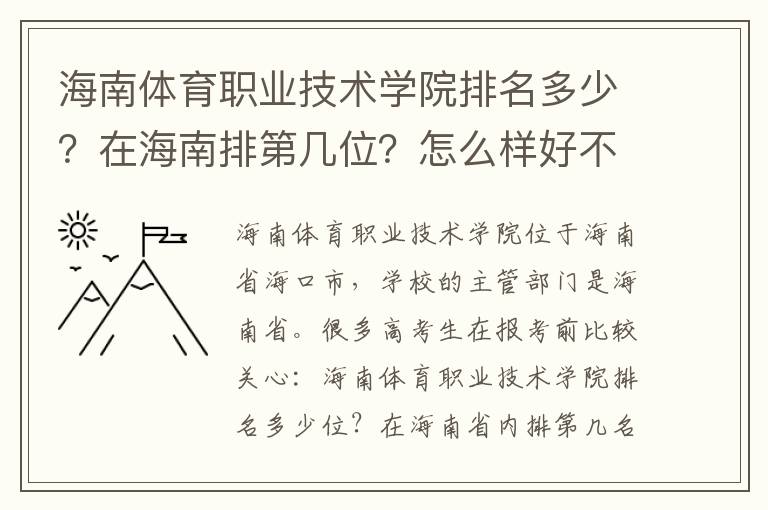 海南体育职业技术学院排名多少？在海南排第几位？怎么样好不

海南体育职业技术学院位于海南省海口市，学校的主管部门是海南省。很多高考生在报考前比较关心：海南体育职业技术学院排名多少位？在海南省内排第几名